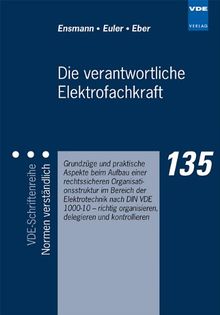 VDE
VERLAG

Ensmann • Euler • Eber

Die verantwortliche Elektrofachkraft

VDE-Schriftenreihe
Normen verständlich

Grundzüge und praktische Aspekte beim Aufbau einer rechtssicheren Organisationsstruktur im Bereich der Elektrotechnik nach DIN VDE 1000-10 – richtig organisieren, delegieren und kontrollieren

135